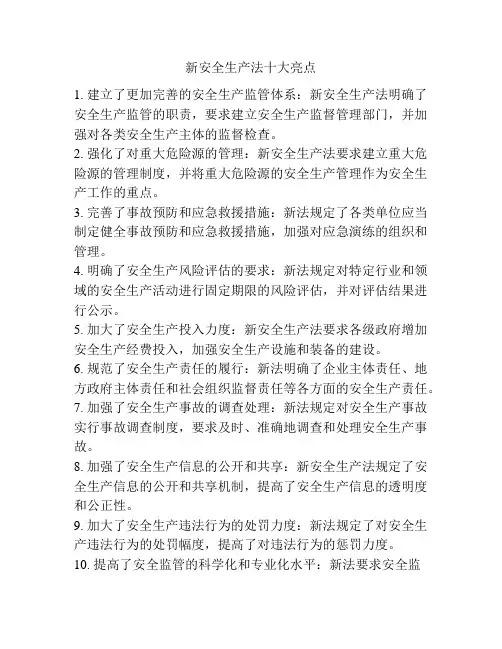 新安全生产法十大亮点

1. 建立了更加完善的安全生产监管体系：新安全生产法明确了安全生产监管的职责，要求建立安全生产监督管理部门，并加强对各类安全生产主体的监督检查。

2. 强化了对重大危险源的管理：新安全生产法要求建立重大危险源的管理制度，并将重大危险源的安全生产管理作为安全生产工作的重点。

3. 完善了事故预防和应急救援措施：新法规定了各类单位应当制定健全事故预防和应急救援措施，加强对应急演练的组织和管理。

4. 明确了安全生产风险评估的要求：新法规定对特定行业和领域的安全生产活动进行固定期限的风险评估，并对评估结果进行公示。

5. 加大了安全生产投入力度：新安全生产法要求各级政府增加安全生产经费投入，加强安全生产设施和装备的建设。

6. 规范了安全生产责任的履行：新法明确了企业主体责任、地方政府主体责任和社会组织监督责任等各方面的安全生产责任。

7. 加强了安全生产事故的调查处理：新法规定对安全生产事故实行事故调查制度，要求及时、准确地调查和处理安全生产事故。

8. 加强了安全生产信息的公开和共享：新安全生产法规定了安全生产信息的公开和共享机制，提高了安全生产信息的透明度和公正性。

9. 加大了安全生产违法行为的处罚力度：新法规定了对安全生产违法行为的处罚幅度，提高了对违法行为的惩罚力度。

10. 提高了安全监管的科学化和专业化水平：新法要求安全监